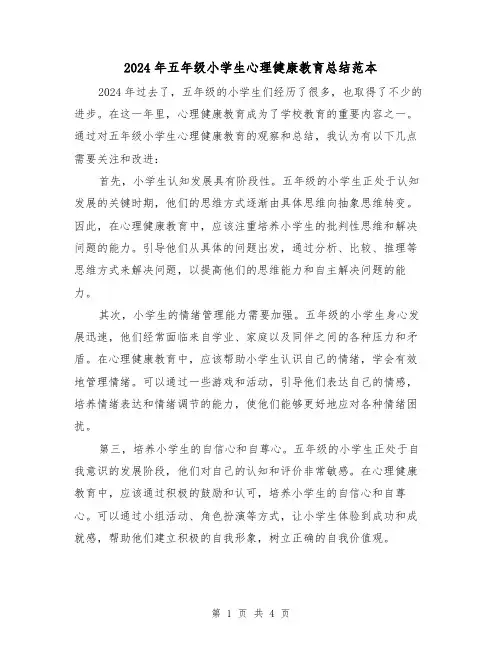 2024年五年级小学生心理健康教育总结范本

2024年过去了，五年级的小学生们经历了很多，也取得了不少的进步。在这一年里，心理健康教育成为了学校教育的重要内容之一。通过对五年级小学生心理健康教育的观察和总结，我认为有以下几点需要关注和改进：

首先，小学生认知发展具有阶段性。五年级的小学生正处于认知发展的关键时期，他们的思维方式逐渐由具体思维向抽象思维转变。因此，在心理健康教育中，应该注重培养小学生的批判性思维和解决问题的能力。引导他们从具体的问题出发，通过分析、比较、推理等思维方式来解决问题，以提高他们的思维能力和自主解决问题的能力。

其次，小学生的情绪管理能力需要加强。五年级的小学生身心发展迅速，他们经常面临来自学业、家庭以及同伴之间的各种压力和矛盾。在心理健康教育中，应该帮助小学生认识自己的情绪，学会有效地管理情绪。可以通过一些游戏和活动，引导他们表达自己的情感，培养情绪表达和情绪调节的能力，使他们能够更好地应对各种情绪困扰。

第三，培养小学生的自信心和自尊心。五年级的小学生正处于自我意识的发展阶段，他们对自己的认知和评价非常敏感。在心理健康教育中，应该通过积极的鼓励和认可，培养小学生的自信心和自尊心。可以通过小组活动、角色扮演等方式，让小学生体验到成功和成就感，帮助他们建立积极的自我形象，树立正确的自我价值观。

第 1 页 共 4 页